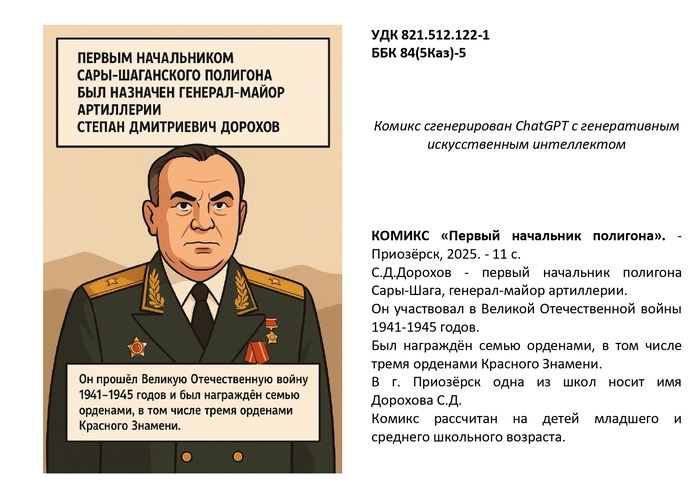 ПЕРВЫМ НАЧАЛЬНИКОМ САРЫ-ШАГАНСКОГО ПОЛИГОНА БЫЛ НАЗНАЧЕН ГЕНЕРАЛ-МАЙОР АРТИЛЛЕРИИ СТЕПАН ДМИТРИЕВИЧ ДОРОХОВ

Он прошёл Великую Отечественную войну 1941–1945 годов и был награждён семью орденами, в том числе тремя орденами Красного Знамени.

УДК 821.512.122-1
ББК 84(5Каз)-5

Комикс сгенерирован ChatGPT с генеративным искусственным интеллектом

КОМИКС «Первый начальник полигона». - Приозёрск, 2025. - 11 с.
С.Д.Дорохов - первый начальник полигона Сары-Шага, генерал-майор артиллерии.
Он участвовал в Великой Отечественной войны 1941-1945 годов.
Был награждён семью орденами, в том числе тремя орденами Красного Знамени.
В г. Приозёрск одна из школ носит имя Дорохова С.Д.
Комикс рассчитан на детей младшего и среднего школьного возраста.